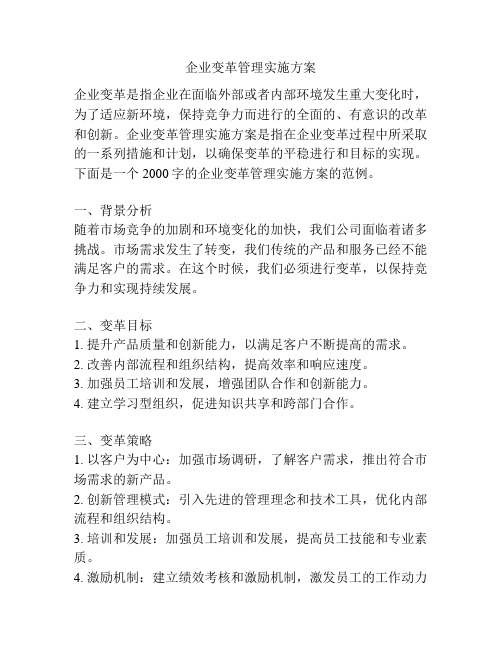 企业变革管理实施方案

企业变革是指企业在面临外部或者内部环境发生重大变化时，为了适应新环境，保持竞争力而进行的全面的、有意识的改革和创新。企业变革管理实施方案是指在企业变革过程中所采取的一系列措施和计划，以确保变革的平稳进行和目标的实现。下面是一个 2000 字的企业变革管理实施方案的范例。

一、背景分析
随着市场竞争的加剧和环境变化的加快，我们公司面临着诸多挑战。市场需求发生了转变，我们传统的产品和服务已经不能满足客户的需求。在这个时候，我们必须进行变革，以保持竞争力和实现持续发展。

二、变革目标
1. 提升产品质量和创新能力，以满足客户不断提高的需求。
2. 改善内部流程和组织结构，提高效率和响应速度。
3. 加强员工培训和发展，增强团队合作和创新能力。
4. 建立学习型组织，促进知识共享和跨部门合作。

三、变革策略
1. 以客户为中心：加强市场调研，了解客户需求，推出符合市场需求的新产品。
2. 创新管理模式：引入先进的管理理念和技术工具，优化内部流程和组织结构。
3. 培训和发展：加强员工培训和发展，提高员工技能和专业素质。
4. 激励机制：建立绩效考核和激励机制，激发员工的工作动力